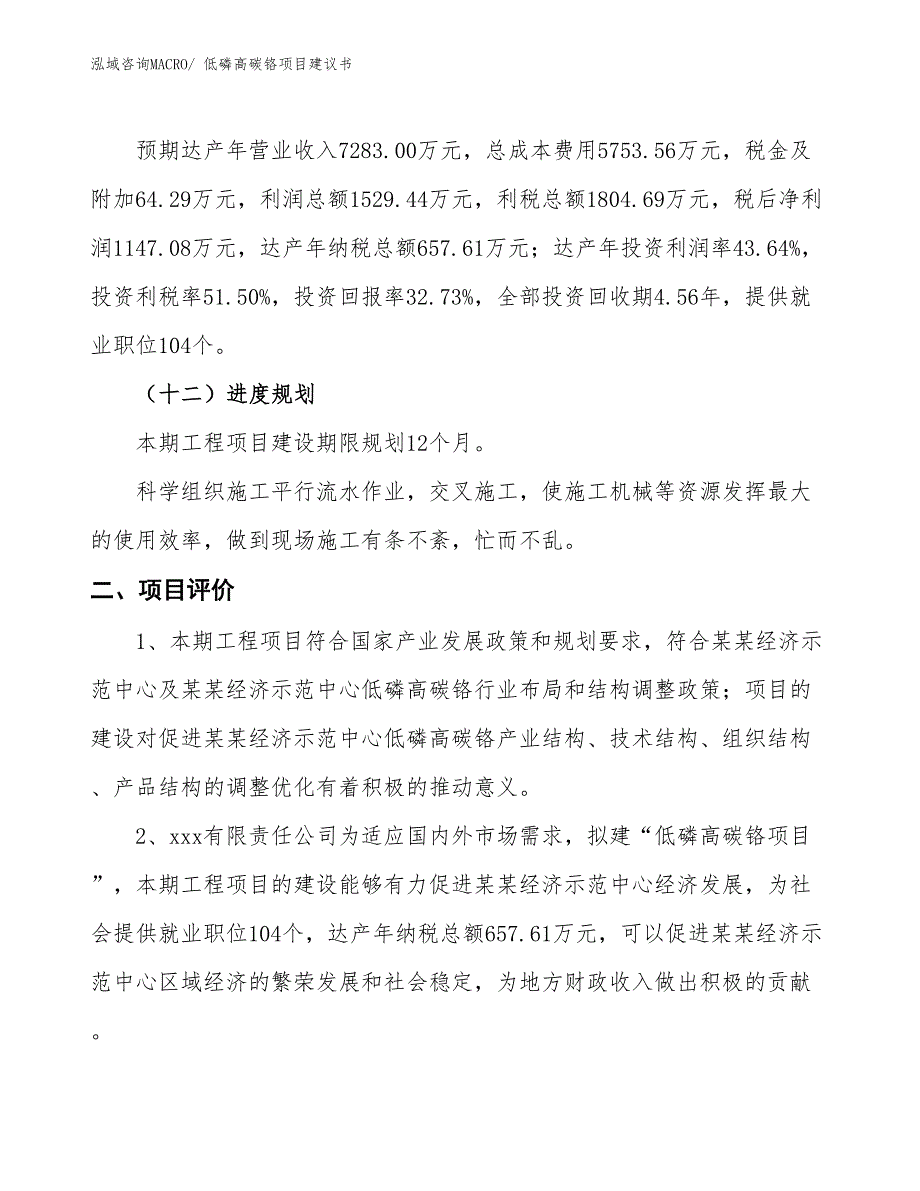 泓域咨询MACRO/ 低磷高碳铬项目建议书

预期达产年营业收入7283.00万元，总成本费用5753.56万元，税金及附加64.29万元，利润总额1529.44万元，利税总额1804.69万元，税后净利润1147.08万元，达产年纳税总额657.61万元；达产年投资利润率43.64%，投资利税率51.50%，投资回报率32.73%，全部投资回收期4.56年，提供就业职位104个。

（十二）进度规划

本期工程项目建设期限规划12个月。

科学组织施工平行流水作业，交叉施工，使施工机械等资源发挥最大的使用效率，做到现场施工有条不紊，忙而不乱。

二、项目评价

1、本期工程项目符合国家产业发展政策和规划要求，符合某某经济示范中心及某某经济示范中心低磷高碳铬行业布局和结构调整政策；项目的建设对促进某某经济示范中心低磷高碳铬产业结构、技术结构、组织结构、产品结构的调整优化有着积极的推动意义。

2、xxx有限责任公司为适应国内外市场需求，拟建“低磷高碳铬项目”，本期工程项目的建设能够有力促进某某经济示范中心经济发展，为社会提供就业职位104个，达产年纳税总额657.61万元，可以促进某某经济示范中心区域经济的繁荣发展和社会稳定，为地方财政收入做出积极的贡献。